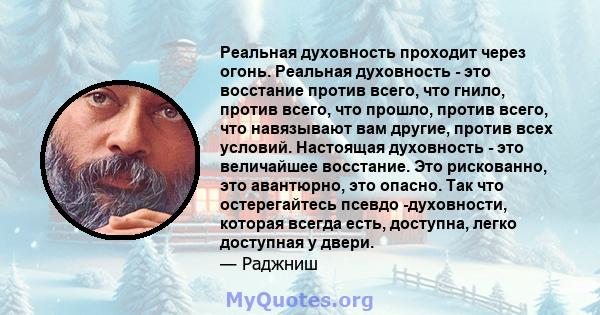 Реальная духовность проходит через огонь. Реальная духовность - это восстание против всего, что гнило, против всего, что прошло, против всего, что навязывают вам другие, против всех условий. Настоящая духовность - это величайшее восстание. Это рискованно, это авантюрно, это опасно. Так что остерегайтесь псевдо -духовности, которая всегда есть, доступна, легко доступная у двери.
— Раджниш

MyQuotes.org